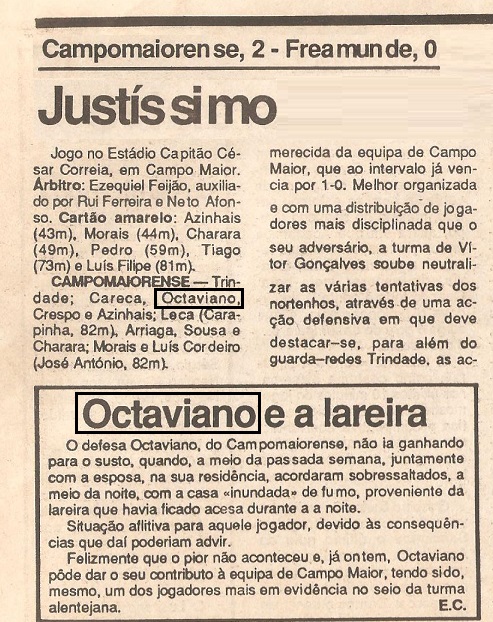 Campomaiorense, 2 - Freamunde, 0

Justíssimo

Jogo no Estádio Capitão César Correia, em Campo Maior. Árbitro: Ezequiel Feijão, auxiliado por Rui Ferreira e Neto Afonso. Cartão amarelo: Azinhais (43m), Morais (44m), Charara (49m), Pedro (59m), Tiago (73m) e Luís Filipe (81m).

CAMPOMAIORENSE — Trindade; Careca, Octaviano, Crespo e Azinhais; Leca (Carapinha, 82m), Arriaga, Sousa e Charara; Morais e Luís Cordeiro (José António, 82m).

merecida da equipa de Campo Maior, que ao intervalo já vencia por 1-0. Melhor organizada e com uma distribuição de jogadores mais disciplinada que o seu adversário, a turma de Vítor Gonçalves soube neutralizar as várias tentativas dos nortenhos, através de uma acção defensiva em que deve destacar-se, para além do guarda-redes Trindade, as ac-

Octaviano e a lareira

O defesa Octaviano, do Campomaiorense, não ia ganhando para o susto, quando, a meio da passada semana, juntamente com a esposa, na sua residência, acordaram sobressaltados, a meio da noite, com a casa «inundada» de fumo, proveniente da lareira que havia ficado acesa durante a a noite.

Situação aflitiva para aquele jogador, devido às consequências que daí poderiam advir.

Felizmente que o pior não aconteceu e, já ontem, Octaviano pôde dar o seu contributo à equipa de Campo Maior, tendo sido, mesmo, um dos jogadores mais em evidência no seio da turma alentejana.
E.C.